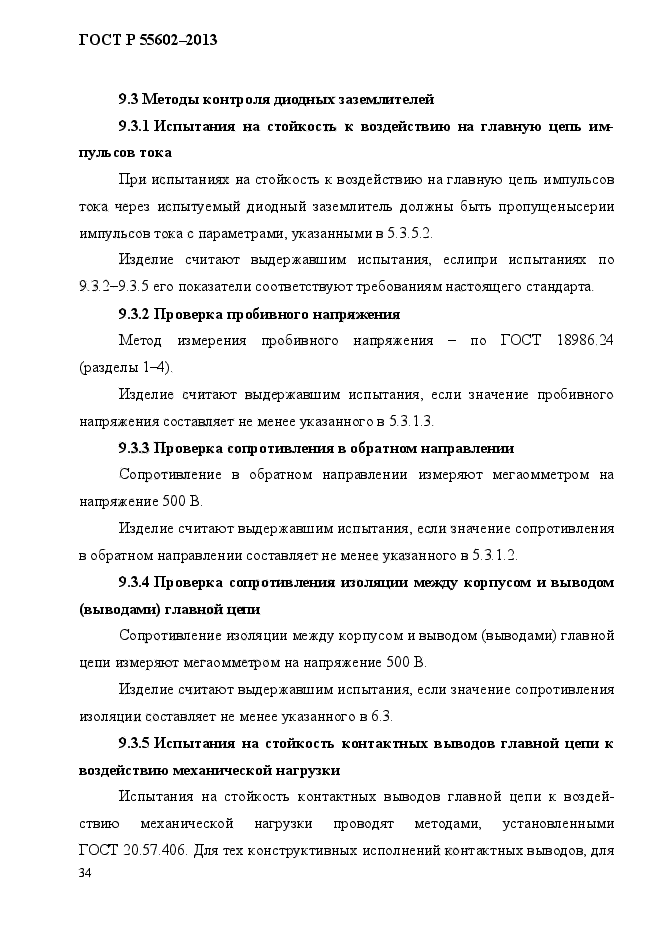 ГОСТ Р 55602–2013

9.3 Методы контроля диодных заземлителей

9.3.1 Испытания на стойкость к воздействию на главную цепь импульсов тока

При испытаниях на стойкость к воздействию на главную цепь импульсов тока через испытуемый диодный заземлитель должны быть пропущенысерии импульсов тока с параметрами, указанными в 5.3.5.2.

Изделие считают выдержавшим испытания, еслипри испытаниях по 9.3.2–9.3.5 его показатели соответствуют требованиям настоящего стандарта.

9.3.2 Проверка пробивного напряжения

Метод измерения пробивного напряжения – по ГОСТ 18986.24 (разделы 1–4).

Изделие считают выдержавшим испытания, если значение пробивного напряжения составляет не менее указанного в 5.3.1.3.

9.3.3 Проверка сопротивления в обратном направлении

Сопротивление в обратном направлении измеряют мегаомметром на напряжение 500 В.

Изделие считают выдержавшим испытания, если значение сопротивления в обратном направлении составляет не менее указанного в 5.3.1.2.

9.3.4 Проверка сопротивления изоляции между корпусом и выводом (выводами) главной цепи

Сопротивление изоляции между корпусом и выводом (выводами) главной цепи измеряют мегаомметром на напряжение 500 В.

Изделие считают выдержавшим испытания, если значение сопротивления изоляции составляет не менее указанного в 6.3.

9.3.5 Испытания на стойкость контактных выводов главной цепи к воздействию механической нагрузки

Испытания на стойкость контактных выводов главной цепи к воздействию механической нагрузки проводят методами, установленными ГОСТ 20.57.406. Для тех конструктивных исполнений контактных выводов, для

34